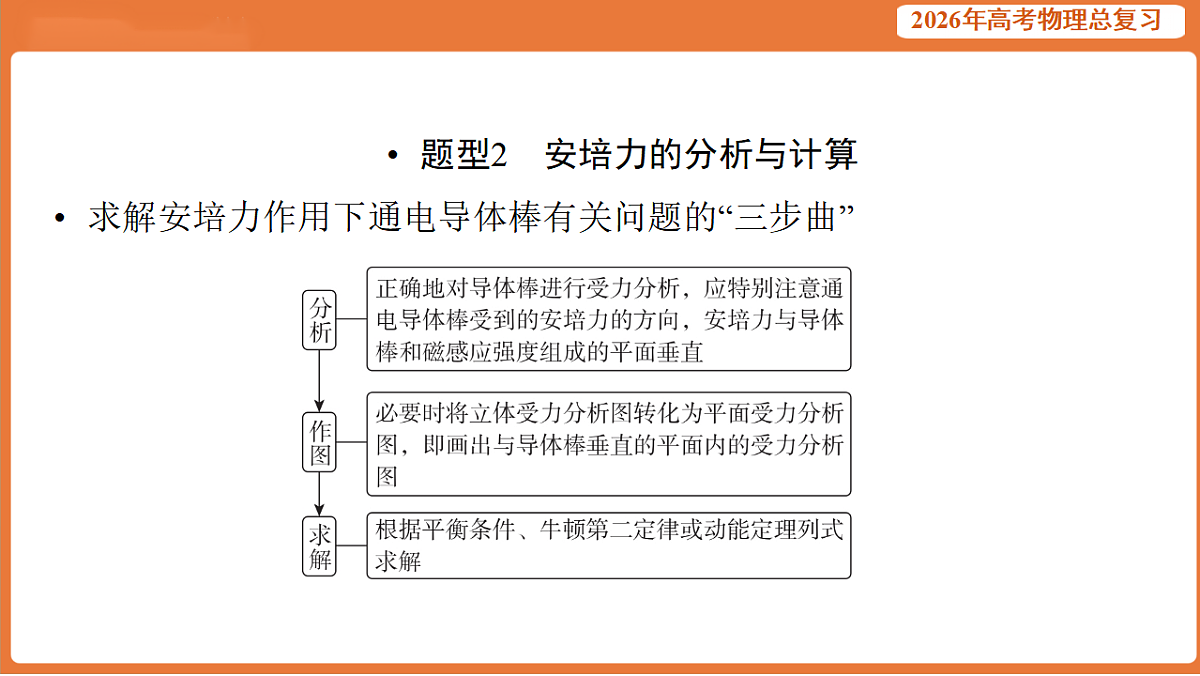 2026年高考物理总复习

• 题型2　安培力的分析与计算

• 求解安培力作用下通电导体棒有关问题的“三步曲”

分析

正确地对导体棒进行受力分析，应特别注意通电导体棒受到的安培力的方向，安培力与导体棒和磁感应强度组成的平面垂直

作图

必要时将立体受力分析图转化为平面受力分析图，即画出与导体棒垂直的平面内的受力分析图

求解

根据平衡条件、牛顿第二定律或动能定理列式求解